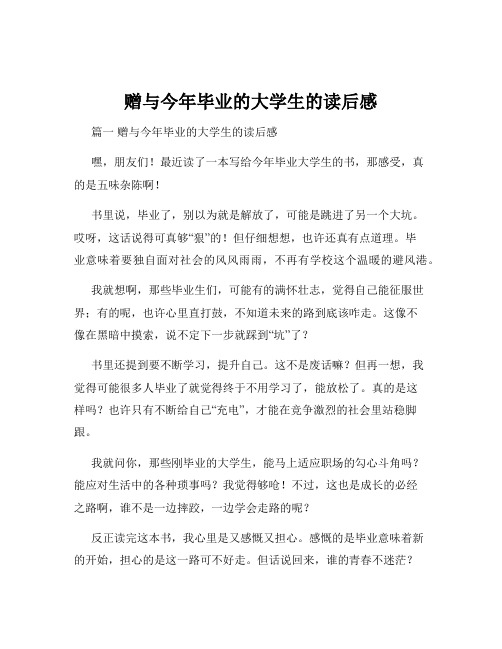 赠与今年毕业的大学生的读后感

篇一 赠与今年毕业的大学生的读后感

嘿，朋友们！最近读了一本写给今年毕业大学生的书，那感受，真的是五味杂陈啊！

书里说，毕业了，别以为就是解放了，可能是跳进了另一个大坑。哎呀，这话说得可真够“狠”的！但仔细想想，也许还真有点道理。毕业意味着要独自面对社会的风风雨雨，不再有学校这个温暖的避风港。

我就想啊，那些毕业生们，可能有的满怀壮志，觉得自己能征服世界；有的呢，也许心里直打鼓，不知道未来的路到底该咋走。这像不像在黑暗中摸索，说不定下一步就踩到“坑”了？

书里还提到要不断学习，提升自己。这不是废话嘛？但再一想，我觉得可能很多人毕业了就觉得终于不用学习了，能放松了。真的是这样吗？也许只有不断给自己“充电”，才能在竞争激烈的社会里站稳脚跟。

我就问你，那些刚毕业的大学生，能马上适应职场的勾心斗角吗？能应对生活中的各种琐事吗？我觉得够呛！不过，这也是成长的必经之路啊，谁不是一边摔跤，一边学会走路的呢？

反正读完这本书，我心里是又感慨又担心。感慨的是毕业意味着新的开始，担心的是这一路可不好走。但话说回来，谁的青春不迷茫？